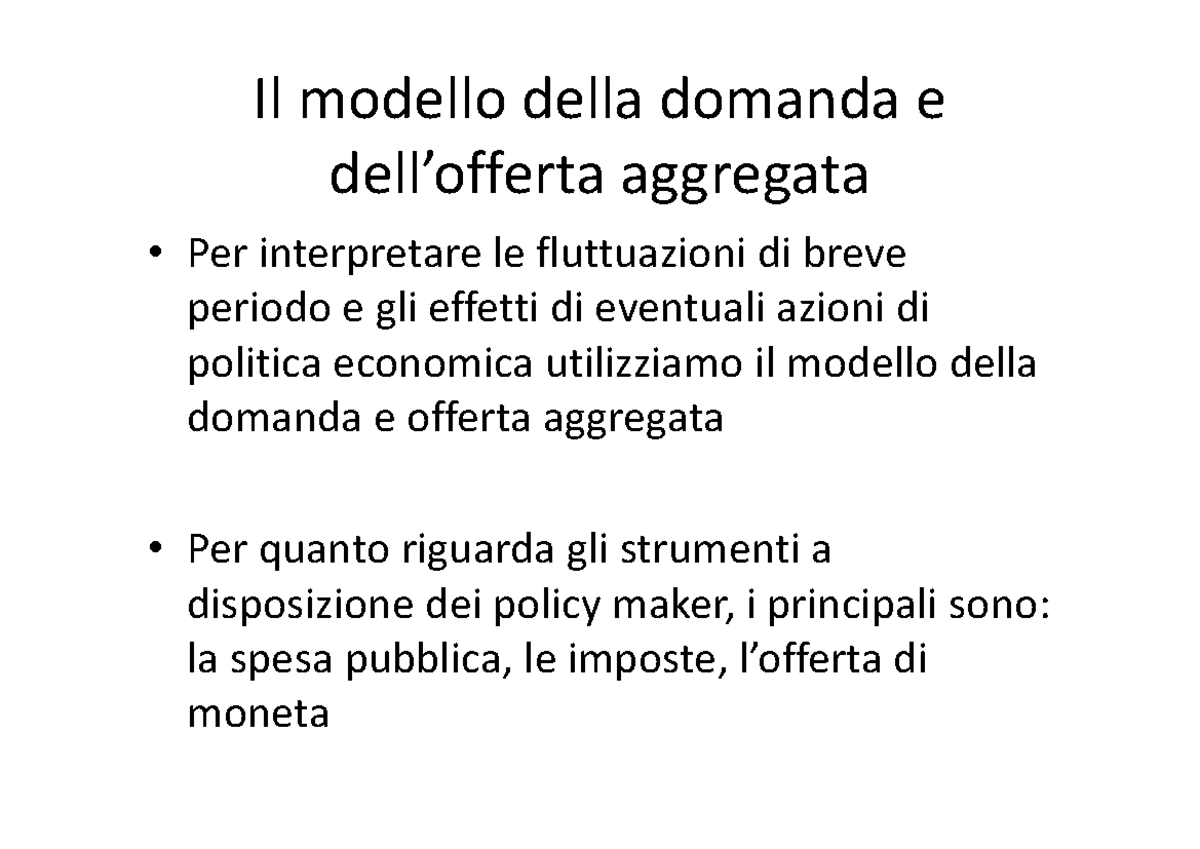 Il modello della domanda e dell’offerta aggregata

• Per interpretare le fluttuazioni di breve periodo e gli effetti di eventuali azioni di politica economica utilizziamo il modello della domanda e offerta aggregata

• Per quanto riguarda gli strumenti a disposizione dei policy maker, i principali sono: la spesa pubblica, le imposte, l’offerta di moneta